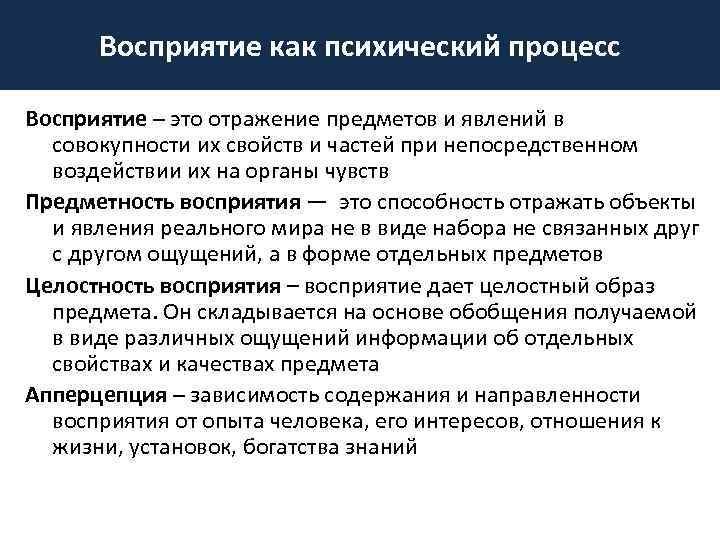 Восприятие как психический процесс

Восприятие – это отражение предметов и явлений в совокупности их свойств и частей при непосредственном воздействии их на органы чувств

Предметность восприятия — это способность отражать объекты и явления реального мира не в виде набора не связанных друг с другом ощущений, а в форме отдельных предметов

Целостность восприятия – восприятие дает целостный образ предмета. Он складывается на основе обобщения получаемой в виде различных ощущений информации об отдельных свойствах и качествах предмета

Апперцепция – зависимость содержания и направленности восприятия от опыта человека, его интересов, отношения к жизни, установок, богатства знаний